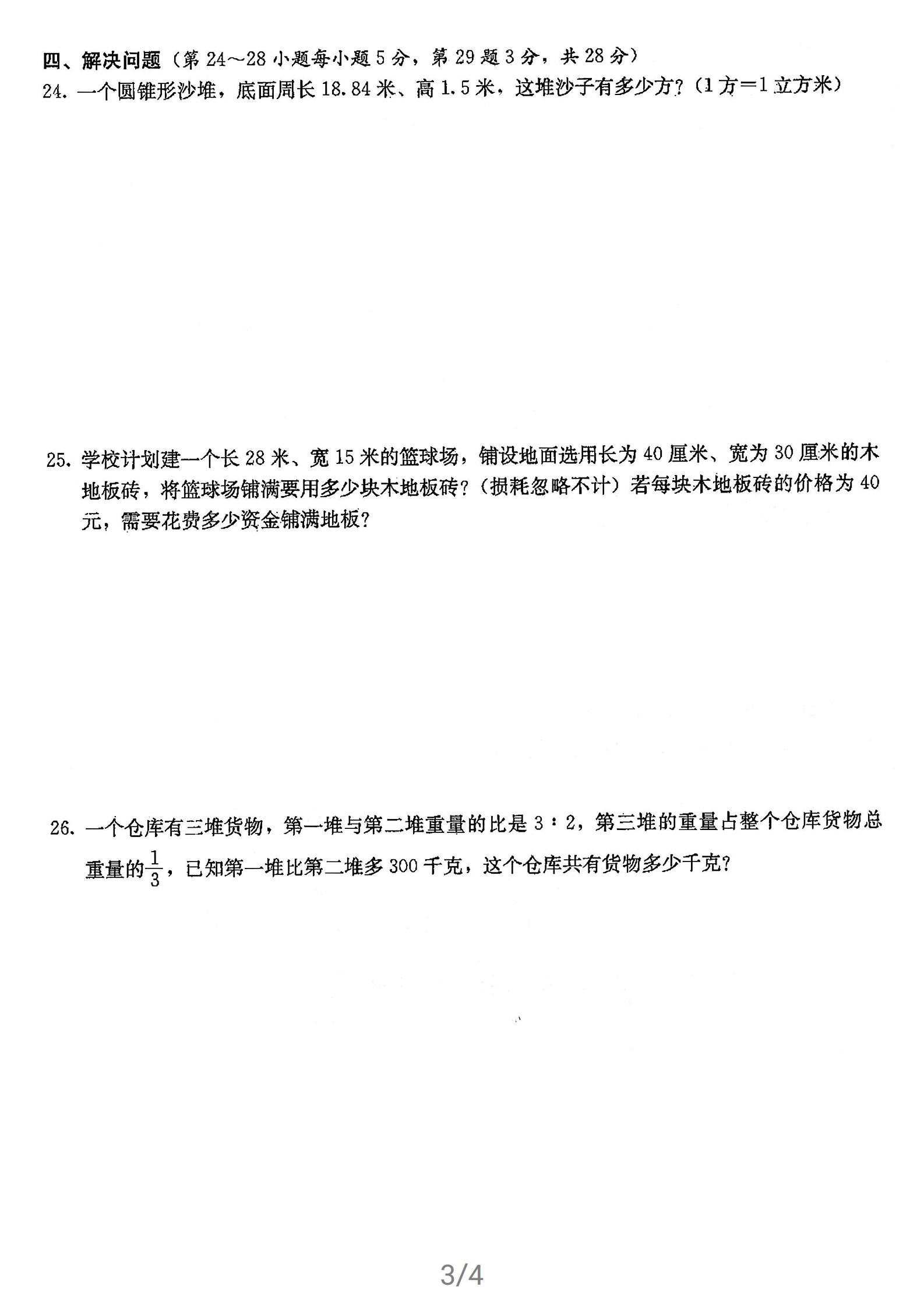 四、解决问题（第 24～28 小题每小题 5 分，第 29 题 3 分，共 28 分）

24. 一个圆锥形沙堆，底面周长 18.84 米、高 1.5 米，这堆沙子有多少方？（1 方＝1 立方米）

25. 学校计划建一个长 28 米、宽 15 米的篮球场，铺设地面选用长为 40 厘米、宽为 30 厘米的木地板砖，将篮球场铺满要用多少块木地板砖？（损耗忽略不计）若每块木地板砖的价格为 40 元，需要花费多少资金铺满地板？

26. 一个仓库有三堆货物，第一堆与第二堆重量的比是 3∶2，第三堆的重量占整个仓库货物总重量的$\frac{1}{3}$，已知第一堆比第二堆多 300 千克，这个仓库共有货物多少千克？

3/4